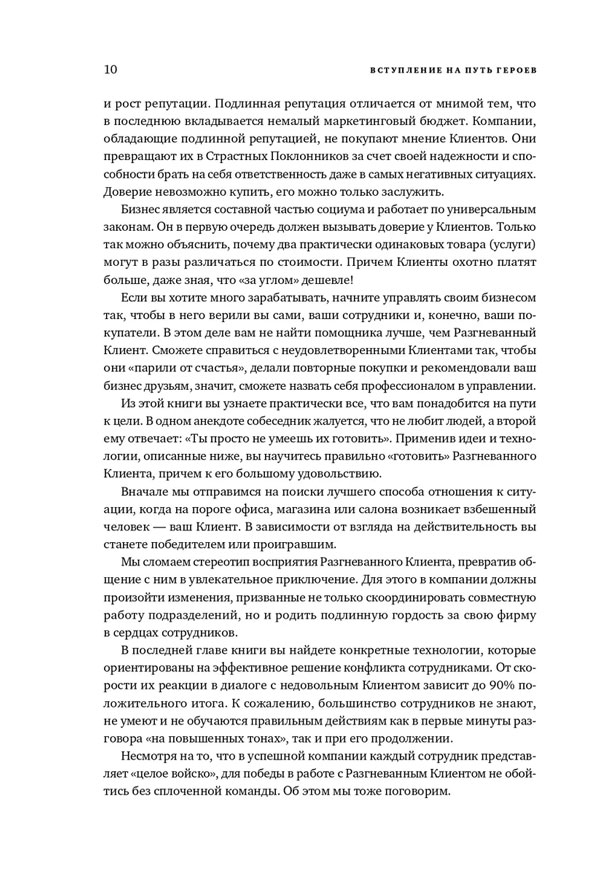 10 ВСТУПЛЕНИЕ НА ПУТЬ ГЕРОЕВ

и рост репутации. Подлинная репутация отличается от мнимой тем, что в последнюю вкладывается немалый маркетинговый бюджет. Компании, обладающие подлинной репутацией, не покупают мнение Клиентов. Они превращают их в Страстных Поклонников за счет своей надежности и способности брать на себя ответственность даже в самых негативных ситуациях. Доверие невозможно купить, его можно только заслужить.

Бизнес является составной частью социума и работает по универсальным законам. Он в первую очередь должен вызывать доверие у Клиентов. Только так можно объяснить, почему два практически одинаковых товара (услуги) могут в разы различаться по стоимости. Причем Клиенты охотно платят больше, даже зная, что «за углом» дешевле!

Если вы хотите много зарабатывать, начните управлять своим бизнесом так, чтобы в него верили вы сами, ваши сотрудники и, конечно, ваши покупатели. В этом деле вам не найти помощника лучше, чем Разгневанный Клиент. Сможете справиться с неудовлетворенными Клиентами так, чтобы они «парили от счастья», делали повторные покупки и рекомендовали ваш бизнес друзьям, значит, сможете назвать себя профессионалом в управлении.

Из этой книги вы узнаете практически все, что вам понадобится на пути к цели. В одном анекдоте собеседник жалуется, что не любит людей, а второй ему отвечает: «Ты просто не умеешь их готовить». Применив идеи и технологии, описанные ниже, вы научитесь правильно «готовить» Разгневанного Клиента, причем к его большому удовольствию.

Вначале мы отправимся на поиски лучшего способа отношения к ситуации, когда на пороге офиса, магазина или салона возникает взбешенный человек — ваш Клиент. В зависимости от взгляда на действительность вы станете победителем или проигравшим.

Мы сломаем стереотип восприятия Разгневанного Клиента, превратив общение с ним в увлекательное приключение. Для этого в компании должны произойти изменения, призванные не только скоординировать совместную работу подразделений, но и родить подлинную гордость за свою фирму в сердцах сотрудников.

В последней главе книги вы найдете конкретные технологии, которые ориентированы на эффективное решение конфликта сотрудниками. От скорости их реакции в диалоге с недовольным Клиентом зависит до 90% положительного итога. К сожалению, большинство сотрудников не знают, не умеют и не обучаются правильным действиям как в первые минуты разговора «на повышенных тонах», так и при его продолжении.

Несмотря на то, что в успешной компании каждый сотрудник представляет «целое войско», для победы в работе с Разгневанным Клиентом не обойтись без сплоченной команды. Об этом мы тоже поговорим.